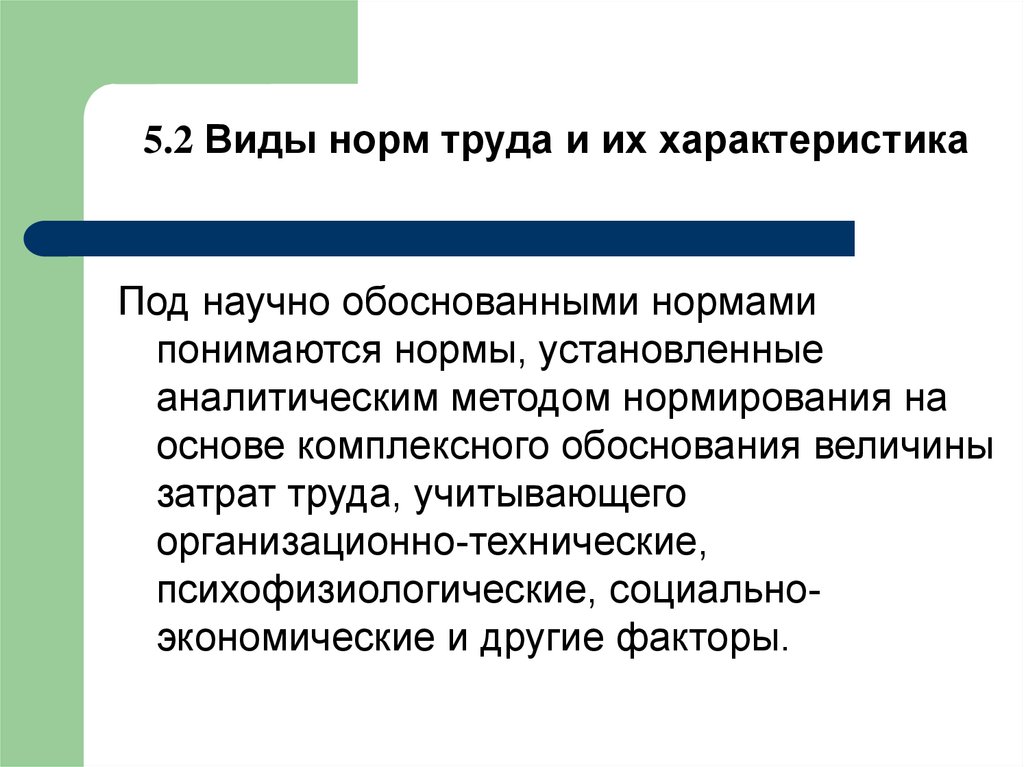 5.2 Виды норм труда и их характеристика

Под научно обоснованными нормами понимаются нормы, установленные аналитическим методом нормирования на основе комплексного обоснования величины затрат труда, учитывающего организационно-технические, психофизиологические, социально-экономические и другие факторы.